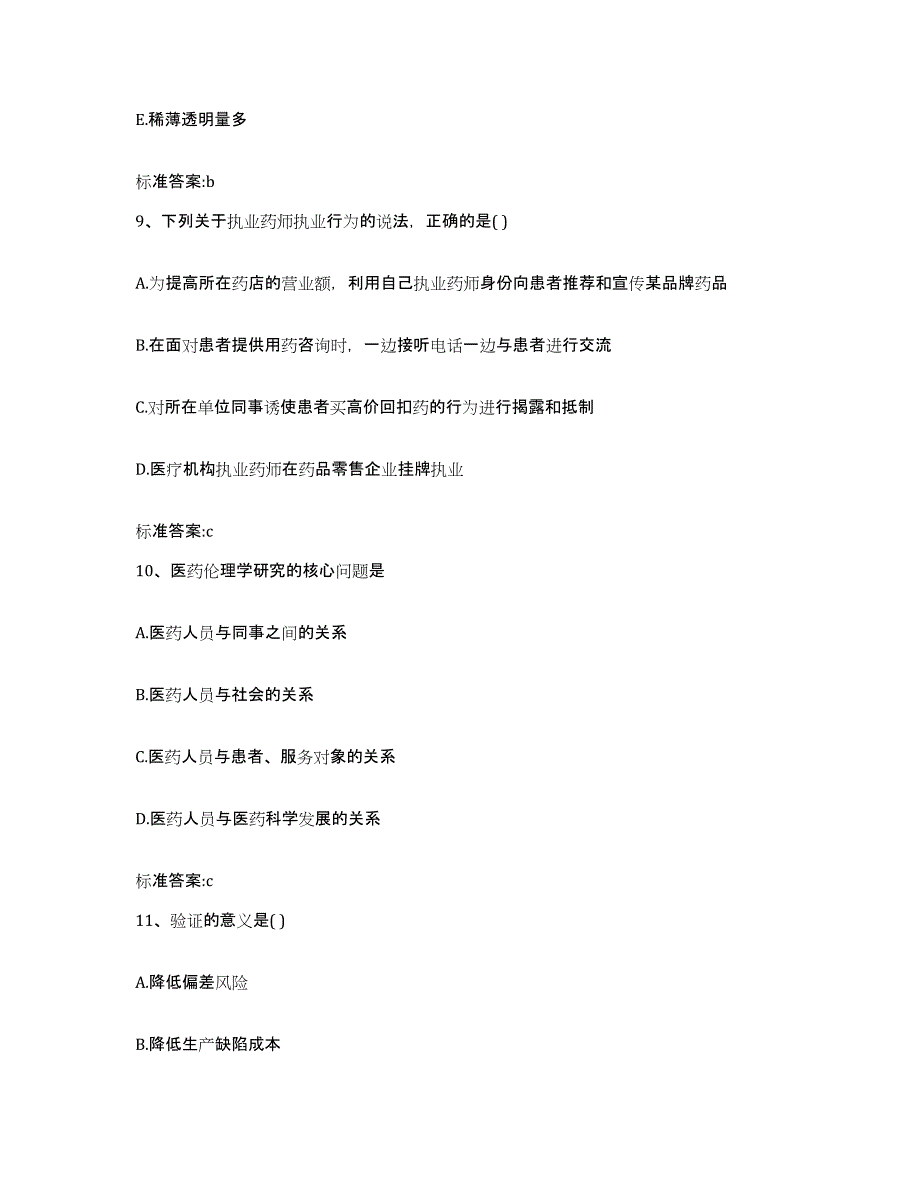 E.稀薄透明量多

标准答案:b

9、下列关于执业药师执业行为的说法，正确的是( )

A.为提高所在药店的营业额，利用自己执业药师身份向患者推荐和宣传某品牌药品

B.在面对患者提供用药咨询时，一边接听电话一边与患者进行交流

C.对所在单位同事诱使患者买高价回扣药的行为进行揭露和抵制

D.医疗机构执业药师在药品零售企业挂牌执业

标准答案:c

10、医药伦理学研究的核心问题是

A.医药人员与同事之间的关系

B.医药人员与社会的关系

C.医药人员与患者、服务对象的关系

D.医药人员与医药科学发展的关系

标准答案:c

11、验证的意义是( )

A.降低偏差风险

B.降低生产缺陷成本